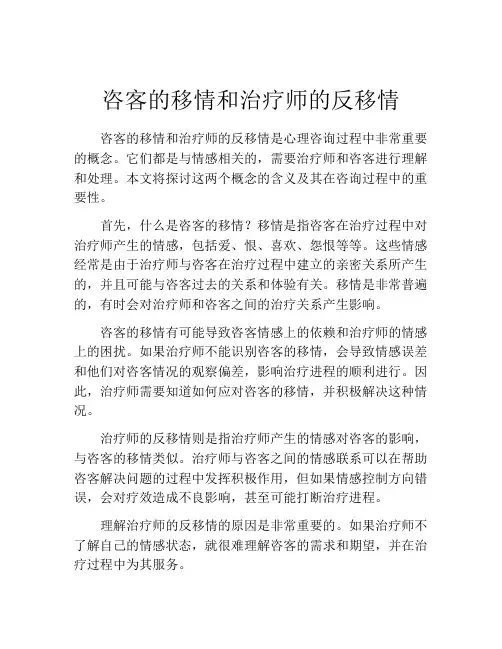 咨客的移情和治疗师的反移情

咨客的移情和治疗师的反移情是心理咨询过程中非常重要的概念。它们都是与情感相关的，需要治疗师和咨客进行理解和处理。本文将探讨这两个概念的含义及其在咨询过程中的重要性。

首先，什么是咨客的移情？移情是指咨客在治疗过程中对治疗师产生的情感，包括爱、恨、喜欢、怨恨等等。这些情感经常是由于治疗师与咨客在治疗过程中建立的亲密关系所产生的，并且可能与咨客过去的关系和体验有关。移情是非常普遍的，有时会对治疗师和咨客之间的治疗关系产生影响。

咨客的移情有可能导致咨客情感上的依赖和治疗师的情感上的困扰。如果治疗师不能识别咨客的移情，会导致情感误差和他们对咨客情况的观察偏差，影响治疗进程的顺利进行。因此，治疗师需要知道如何应对咨客的移情，并积极解决这种情况。

治疗师的反移情则是指治疗师产生的情感对咨客的影响，与咨客的移情类似。治疗师与咨客之间的情感联系可以在帮助咨客解决问题的过程中发挥积极作用，但如果情感控制方向错误，会对疗效造成不良影响，甚至可能打断治疗进程。

理解治疗师的反移情的原因是非常重要的。如果治疗师不了解自己的情感状态，就很难理解咨客的需求和期望，并在治疗过程中为其服务。